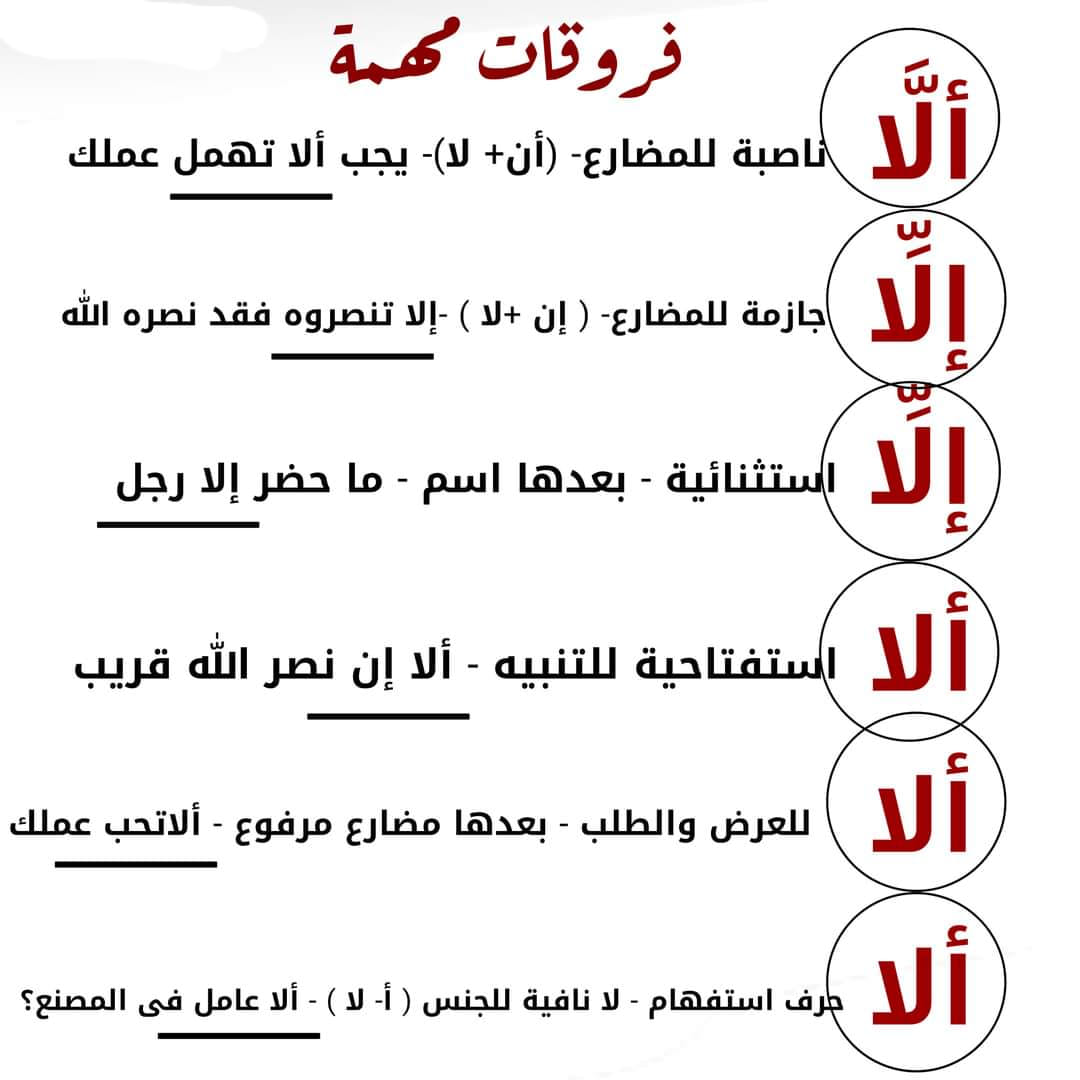 فروقات مهمة

ألَّا ناصبة للمضارع- (أن+ لا)- يجب ألا تهمل عملك

إلَّا جازمة للمضارع- ( إن +لا ) -إلا تنصروه فقد نصره الله

إلَّا استثنائية - بعدها اسم - ما حضر إلا رجل

ألا استفتاحية للتنبيه - ألا إن نصر الله قريب

ألا للعرض والطلب - بعدها مضارع مرفوع - ألاتحب عملك

ألا حرف استفهام - لا نافية للجنس ( أ- لا ) - ألا عامل فى المصنع؟